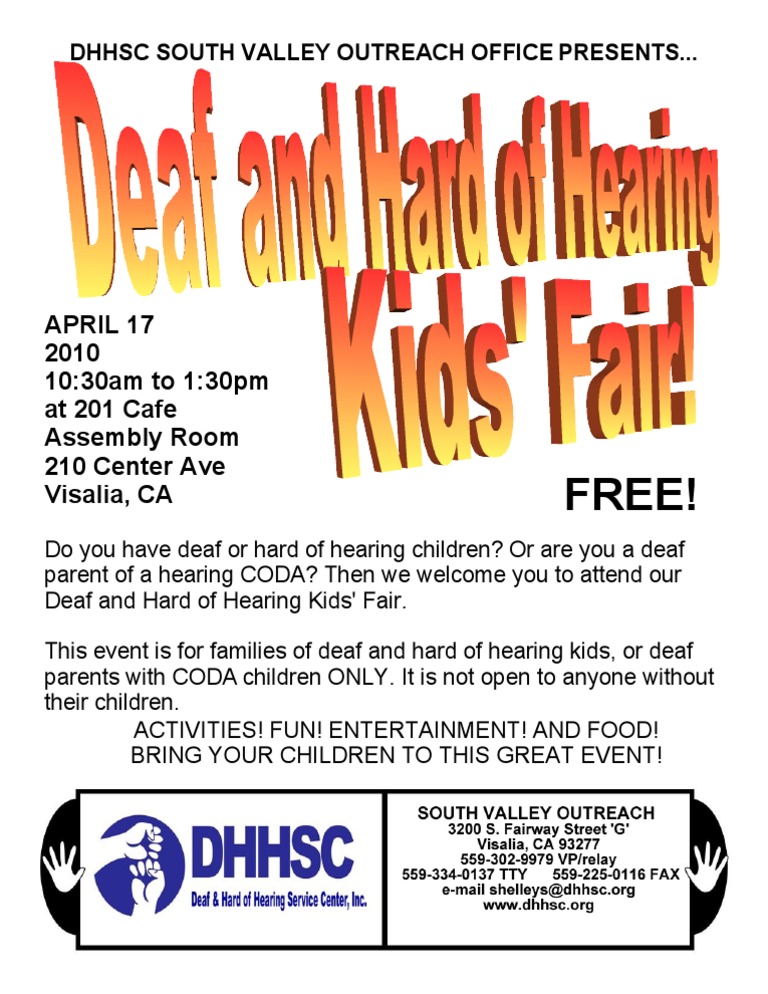 DHHSC SOUTH VALLEY OUTREACH OFFICE PRESENTS...

Deaf and Hard of Hearing Kids' Fair!

APRIL 17
2010
10:30am to 1:30pm
at 201 Cafe
Assembly Room
210 Center Ave
Visalia, CA

FREE!

Do you have deaf or hard of hearing children? Or are you a deaf parent of a hearing CODA? Then we welcome you to attend our Deaf and Hard of Hearing Kids' Fair.

This event is for families of deaf and hard of hearing kids, or deaf parents with CODA children ONLY. It is not open to anyone without their children.

ACTIVITIES! FUN! ENTERTAINMENT! AND FOOD!
BRING YOUR CHILDREN TO THIS GREAT EVENT!

DHHSC
Deaf & Hard of Hearing Service Center, Inc.

SOUTH VALLEY OUTREACH
3200 S. Fairway Street 'G'
Visalia, CA 93277
559-302-9979 VP/relay
559-334-0137 TTY 559-225-0116 FAX
e-mail shelleys@dhhsc.org
www.dhhsc.org